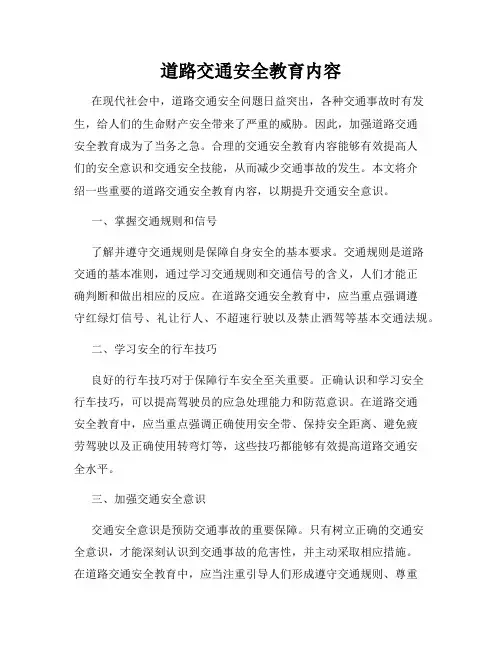 道路交通安全教育内容

在现代社会中，道路交通安全问题日益突出，各种交通事故时有发生，给人们的生命财产安全带来了严重的威胁。因此，加强道路交通安全教育成为了当务之急。合理的交通安全教育内容能够有效提高人们的安全意识和交通安全技能，从而减少交通事故的发生。本文将介绍一些重要的道路交通安全教育内容，以期提升交通安全意识。

一、掌握交通规则和信号

了解并遵守交通规则是保障自身安全的基本要求。交通规则是道路交通的基本准则，通过学习交通规则和交通信号的含义，人们才能正确判断和做出相应的反应。在道路交通安全教育中，应当重点强调遵守红绿灯信号、礼让行人、不超速行驶以及禁止酒驾等基本交通法规。

二、学习安全的行车技巧

良好的行车技巧对于保障行车安全至关重要。正确认识和学习安全行车技巧，可以提高驾驶员的应急处理能力和防范意识。在道路交通安全教育中，应当重点强调正确使用安全带、保持安全距离、避免疲劳驾驶以及正确使用转弯灯等，这些技巧都能够有效提高道路交通安全水平。

三、加强交通安全意识

交通安全意识是预防交通事故的重要保障。只有树立正确的交通安全意识，才能深刻认识到交通事故的危害性，并主动采取相应措施。在道路交通安全教育中，应当注重引导人们形成遵守交通规则、尊重